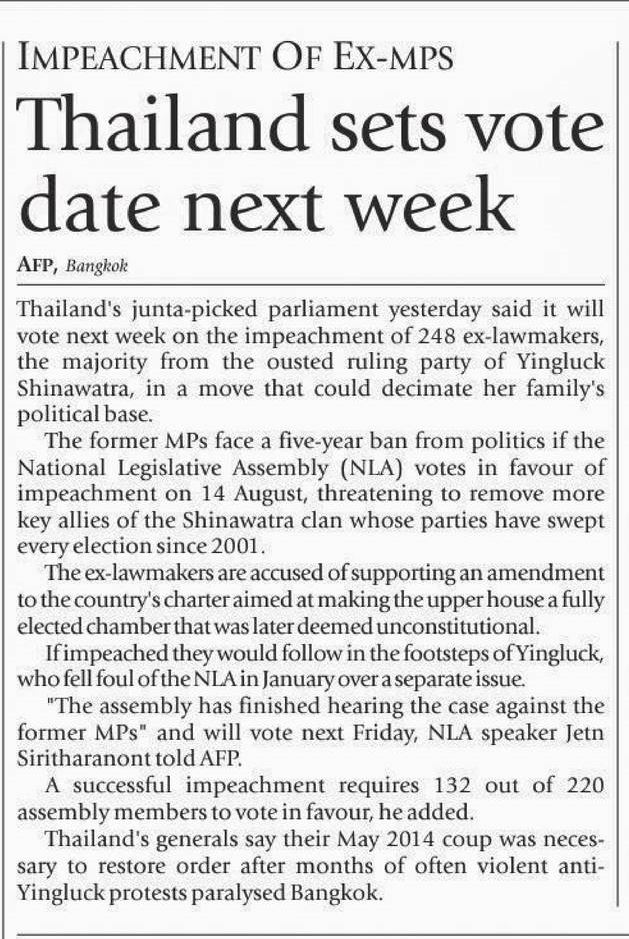 IMPEACHMENT OF EX-MPS

Thailand sets vote date next week

AFP, Bangkok

Thailand's junta-picked parliament yesterday said it will vote next week on the impeachment of 248 ex-lawmakers, the majority from the ousted ruling party of Yingluck Shinawatra, in a move that could decimate her family's political base.

The former MPs face a five-year ban from politics if the National Legislative Assembly (NLA) votes in favour of impeachment on 14 August, threatening to remove more key allies of the Shinawatra clan whose parties have swept every election since 2001.

The ex-lawmakers are accused of supporting an amendment to the country's charter aimed at making the upper house a fully elected chamber that was later deemed unconstitutional.

If impeached they would follow in the footsteps of Yingluck, who fell foul of the NLA in January over a separate issue.

"The assembly has finished hearing the case against the former MPs" and will vote next Friday, NLA speaker Jetn Siritharanont told AFP.

A successful impeachment requires 132 out of 220 assembly members to vote in favour, he added.

Thailand's generals say their May 2014 coup was necessary to restore order after months of often violent anti-Yingluck protests paralysed Bangkok.